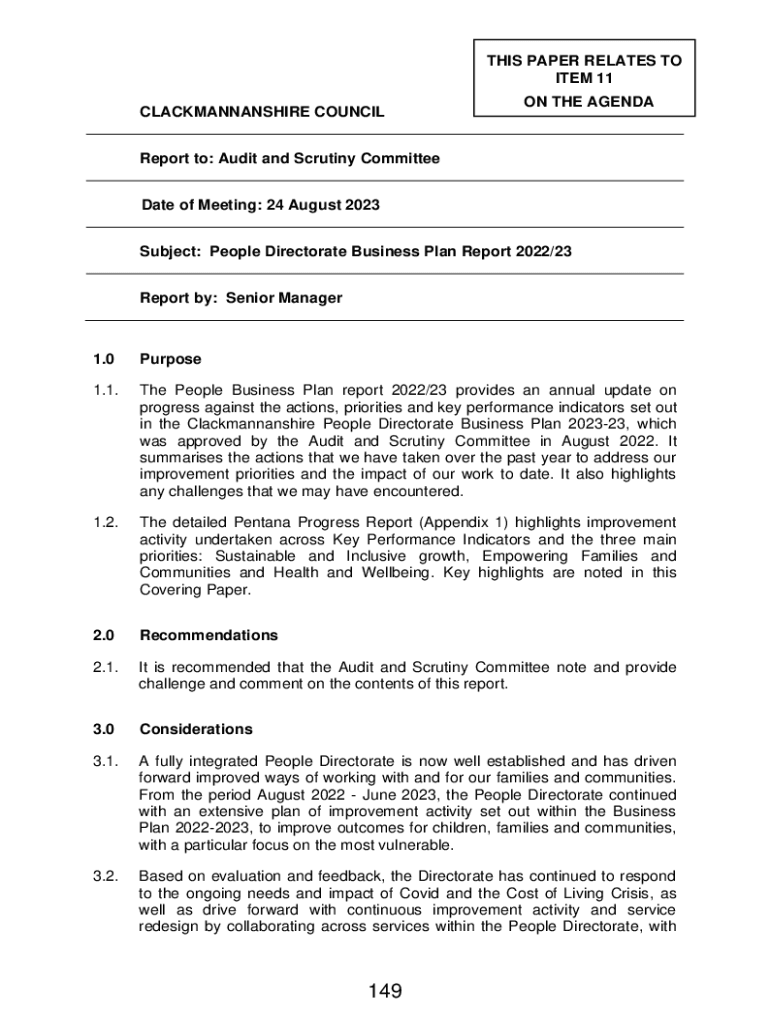 THIS PAPER RELATES TO ITEM 11
ON THE AGENDA

CLACKMANNANSHIRE COUNCIL

Report to: Audit and Scrutiny Committee

Date of Meeting: 24 August 2023

Subject: People Directorate Business Plan Report 2022/23

Report by: Senior Manager

1.0 Purpose

1.1. The People Business Plan report 2022/23 provides an annual update on progress against the actions, priorities and key performance indicators set out in the Clackmannanshire People Directorate Business Plan 2023-23, which was approved by the Audit and Scrutiny Committee in August 2022. It summarises the actions that we have taken over the past year to address our improvement priorities and the impact of our work to date. It also highlights any challenges that we may have encountered.

1.2. The detailed Pentana Progress Report (Appendix 1) highlights improvement activity undertaken across Key Performance Indicators and the three main priorities: Sustainable and Inclusive growth, Empowering Families and Communities and Health and Wellbeing. Key highlights are noted in this Covering Paper.

2.0 Recommendations

2.1. It is recommended that the Audit and Scrutiny Committee note and provide challenge and comment on the contents of this report.

3.0 Considerations

3.1. A fully integrated People Directorate is now well established and has driven forward improved ways of working with and for our families and communities. From the period August 2022 - June 2023, the People Directorate continued with an extensive plan of improvement activity set out within the Business Plan 2022-2023, to improve outcomes for children, families and communities, with a particular focus on the most vulnerable.

3.2. Based on evaluation and feedback, the Directorate has continued to respond to the ongoing needs and impact of Covid and the Cost of Living Crisis, as well as drive forward with continuous improvement activity and service redesign by collaborating across services within the People Directorate, with

149